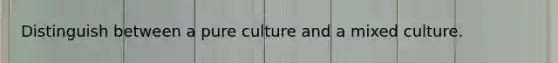 Distinguish between a pure culture and a mixed culture.